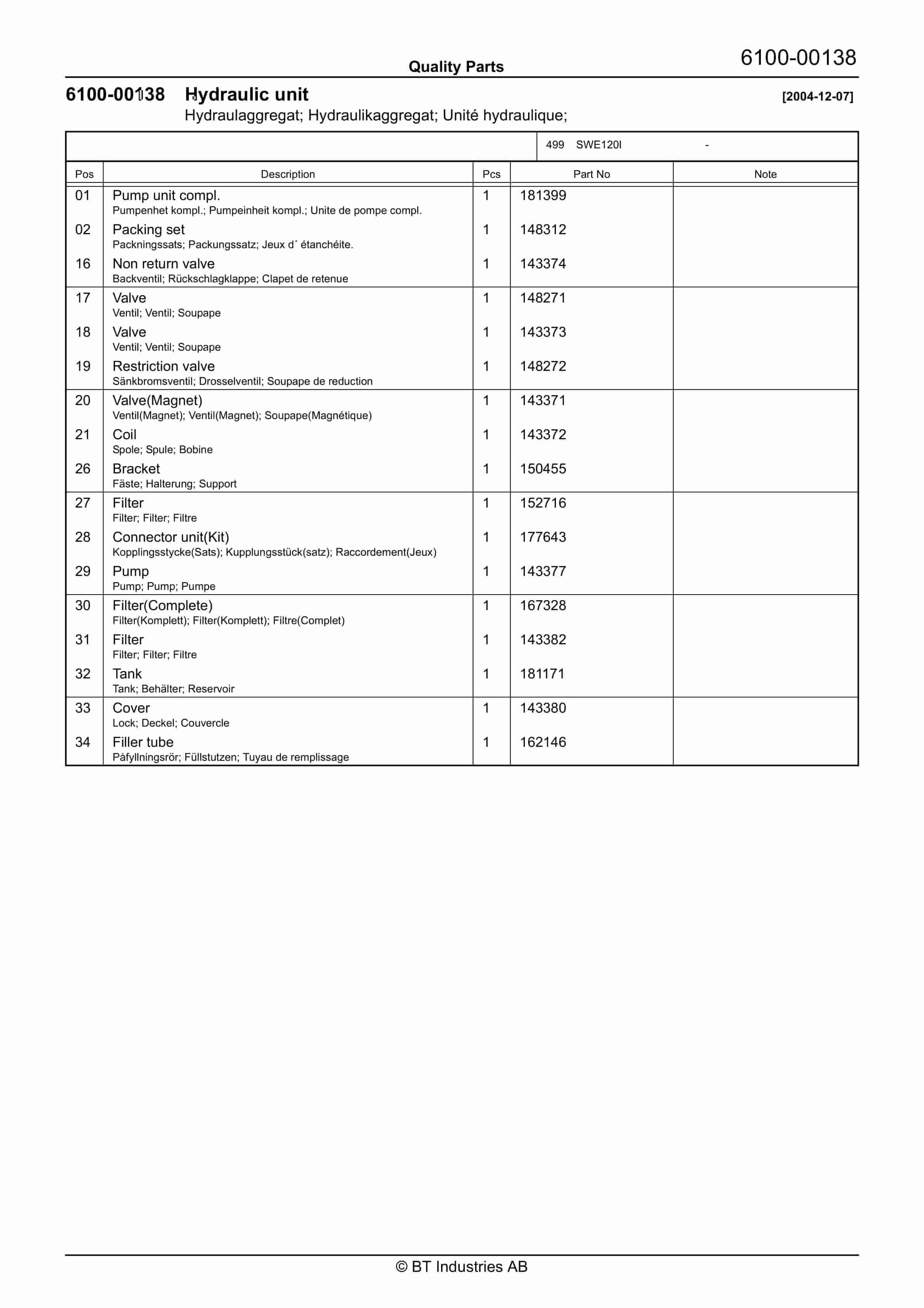 Quality Parts

6100-00138

6100-00138 Hydraulic unit [2004-12-07]

Hydraulaggregat; Hydraulikaggregat; Unité hydraulique;

499 SWE120I -

| Pos | Description | Pcs | Part No | Note |
|---|---|---|---|---|
| 01 | Pump unit compl. Pumpenhet kompl.; Pumpeinheit kompl.; Unite de pompe compl. | 1 | 181399 | |
| 02 | Packing set Packningssats; Packungssatz; Jeux d´ étanchéite. | 1 | 148312 | |
| 16 | Non return valve Backventil; Rückschlagklappe; Clapet de retenue | 1 | 143374 | |
| 17 | Valve Ventil; Ventil; Soupape | 1 | 148271 | |
| 18 | Valve Ventil; Ventil; Soupape | 1 | 143373 | |
| 19 | Restriction valve Sänkbromsventil; Drosselventil; Soupape de reduction | 1 | 148272 | |
| 20 | Valve(Magnet) Ventil(Magnet); Ventil(Magnet); Soupape(Magnétique) | 1 | 143371 | |
| 21 | Coil Spole; Spule; Bobine | 1 | 143372 | |
| 26 | Bracket Fäste; Halterung; Support | 1 | 150455 | |
| 27 | Filter Filter; Filter; Filtre | 1 | 152716 | |
| 28 | Connector unit(Kit) Kopplingsstycke(Sats); Kupplungsstück(satz); Raccordement(Jeux) | 1 | 177643 | |
| 29 | Pump Pump; Pump; Pumpe | 1 | 143377 | |
| 30 | Filter(Complete) Filter(Komplett); Filter(Komplett); Filtre(Complet) | 1 | 167328 | |
| 31 | Filter Filter; Filter; Filtre | 1 | 143382 | |
| 32 | Tank Tank; Behälter; Reservoir | 1 | 181171 | |
| 33 | Cover Lock; Deckel; Couvercle | 1 | 143380 | |
| 34 | Filler tube Påfyllningsrör; Füllstutzen; Tuyau de remplissage | 1 | 162146 | |

© BT Industries AB